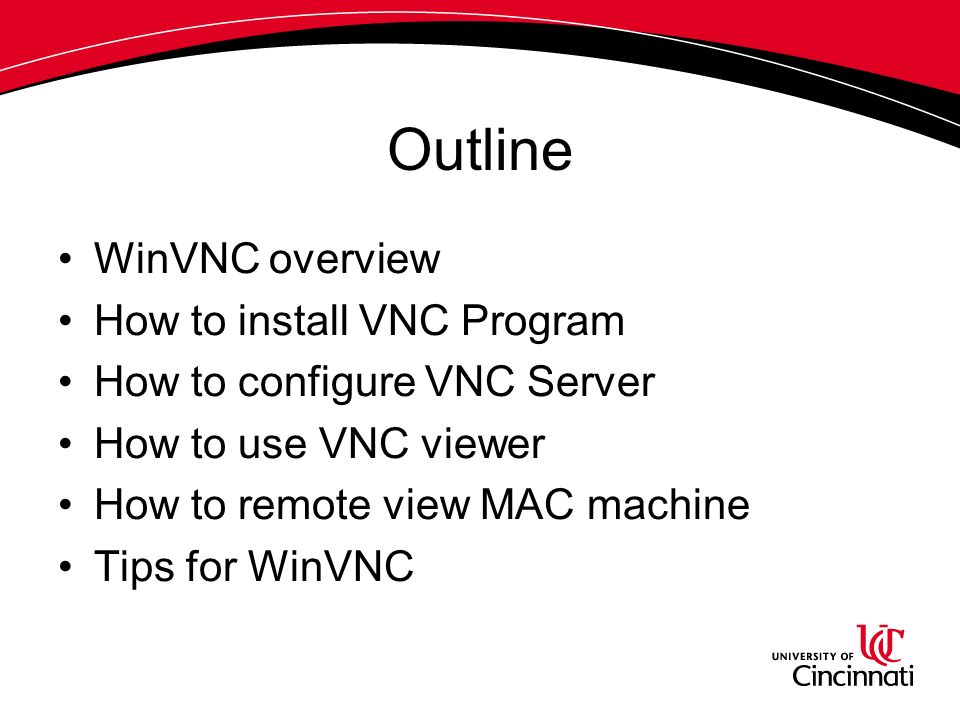 Outline

• WinVNC overview
• How to install VNC Program
• How to configure VNC Server
• How to use VNC viewer
• How to remote view MAC machine
• Tips for WinVNC

UC
UNIVERSITY OF Cincinnati